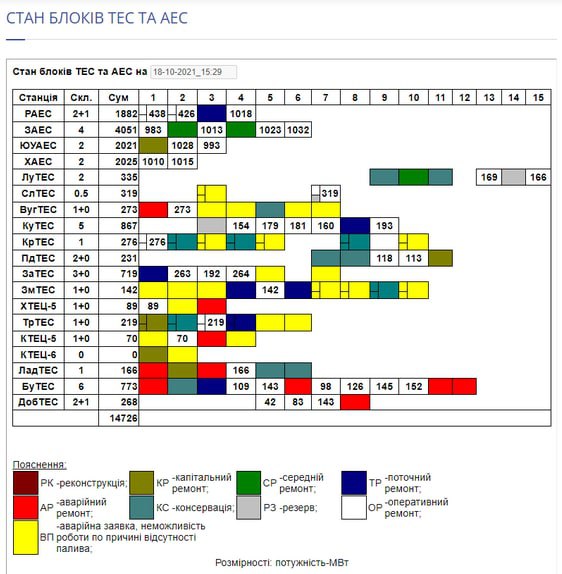 СТАН БЛОКІВ ТЕС ТА АЕС

Стан блоків ТЕС та АЕС на 18-10-2021_15:29

| Станція | Скл. | Сум | 1 | 2 | 3 | 4 | 5 | 6 | 7 | 8 | 9 | 10 | 11 | 12 | 13 | 14 | 15 |
|---|---|---|---|---|---|---|---|---|---|---|---|---|---|---|---|---|---|
| РАЕС | 2+1 | 1882 | 438 | 426 | | 1018 | | | | | | | | | | | |
| ЗАЕС | 4 | 4051 | 983 | | 1013 | | 1023 | 1032 | | | | | | | | | |
| ЮУАЕС | 2 | 2021 | | 1028 | 993 | | | | | | | | | | | | |
| ХАЕС | 2 | 2025 | 1010 | 1015 | | | | | | | | | | | | | |
| ЛуТЕС | 2 | 335 | | | | | | | | | | | | | 169 | | 166 |
| СлТЕС | 0.5 | 319 | | | | | | | 319 | | | | | | | | |
| ВугТЕС | 1+0 | 273 | | 273 | | | | | | | | | | | | | |
| КуТЕС | 5 | 867 | | | | 154 | 179 | 181 | 160 | | 193 | | | | | | |
| КрТЕС | 1 | 276 | 276 | | | | | | | | | | | | | | |
| ПдТЕС | 2+0 | 231 | | | | | | | | | 118 | 113 | | | | | |
| ЗаТЕС | 3+0 | 719 | | 263 | 192 | 264 | | | | | | | | | | | |
| ЗмТЕС | 1+0 | 142 | | | | | 142 | | | | | | | | | | |
| ХТЕЦ-5 | 1+0 | 89 | 89 | | | | | | | | | | | | | | |
| ТрТЕС | 1+0 | 219 | | | 219 | | | | | | | | | | | | |
| КТЕЦ-5 | 1+0 | 70 | | 70 | | | | | | | | | | | | | |
| КТЕЦ-6 | 0 | 0 | | | | | | | | | | | | | | | |
| ЛадТЕС | 1 | 166 | | | | 166 | | | | | | | | | | | |
| БуТЕС | 6 | 773 | | | | 109 | 143 | | 98 | 126 | 145 | 152 | | | | | |
| ДобТЕС | 2+1 | 268 | | | | | 42 | 83 | 143 | | | | | | | | |
| | | 14726 | | | | | | | | | | | | | | | |

Пояснення:
РК -реконструкція;
КР -капітальний ремонт;
СР -середній ремонт;
ТР -поточний ремонт;
АР -аварійний ремонт;
КС -консервація;
РЗ -резерв;
ОР -оперативний ремонт;
ВП -аварійна заявка, неможливість роботи по причині відсутності палива;

Розмірності: потужність-МВт